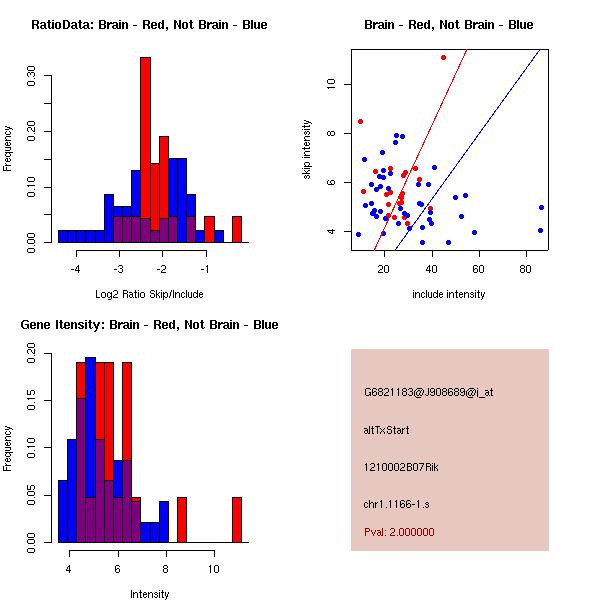 RatioData: Brain - Red, Not Brain - Blue

Frequency

0.00
0.10
0.20
0.30

-4
-3
-2
-1

Log2 Ratio Skip/Include

Brain - Red, Not Brain - Blue

skip intensity

4
6
8
10

20
40
60
80

include intensity

Gene Itensity: Brain - Red, Not Brain - Blue

Frequency

0.00
0.05
0.10
0.15
0.20

4
6
8
10

Intensity

G6821183@J908689@i_at

altTxStart

1210002B07Rik

chr1.1166-1.s

Pval: 2.000000